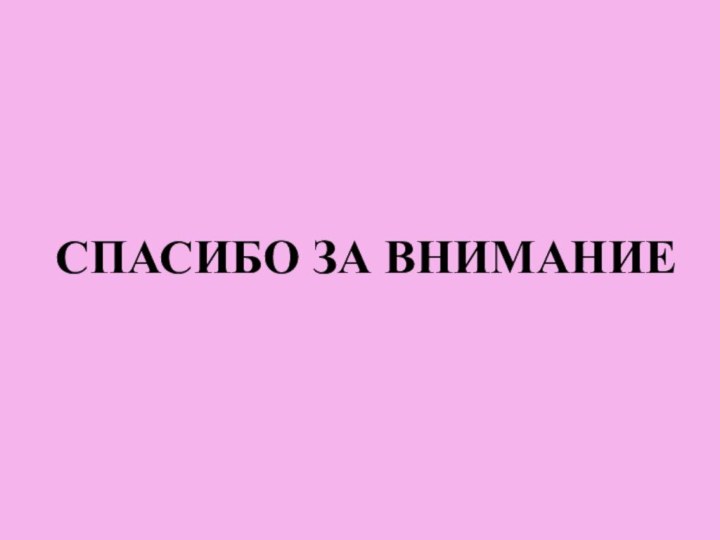 СПАСИБО ЗА ВНИМАНИЕ